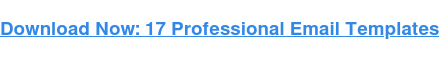 Download Now: 17 Professional Email Templates